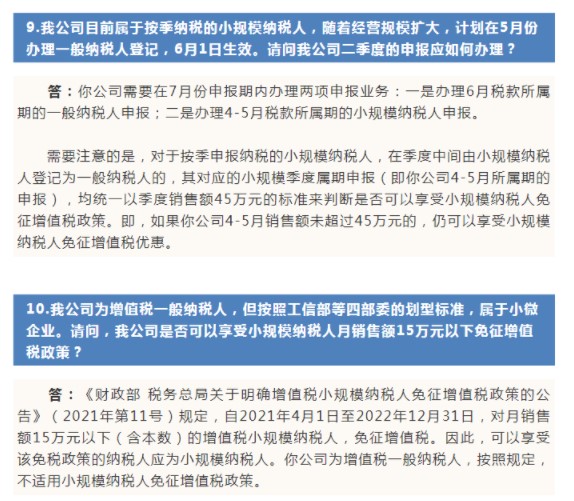 9.我公司目前属于按季纳税的小规模纳税人，随着经营规模扩大，计划在5月份办理一般纳税人登记，6月1日生效。请问我公司二季度的申报应如何办理？

答：你公司需要在7月份申报期内办理两项申报业务：一是办理6月税款所属期的一般纳税人申报；二是办理4-5月税款所属期的小规模纳税人申报。

需要注意的是，对于按季申报纳税的小规模纳税人，在季度中间由小规模纳税人登记为一般纳税人的，其对应的小规模季度属期申报（即你公司4-5月所属期的申报），均统一以季度销售额45万元的标准来判断是否可以享受小规模纳税人免征增值税政策。即，如果你公司4-5月销售额未超过45万元的，仍可以享受小规模纳税人免征增值税优惠。

10.我公司为增值税一般纳税人，但按照工信部等四部委的划型标准，属于小微企业。请问，我公司是否可以享受小规模纳税人月销售额15万元以下免征增值税政策？

答：《财政部 税务总局关于明确增值税小规模纳税人免征增值税政策的公告》（2021年第11号）规定，自2021年4月1日至2022年12月31日，对月销售额15万元以下（含本数）的增值税小规模纳税人，免征增值税。因此，可以享受该免税政策的纳税人应为小规模纳税人。你公司为增值税一般纳税人，按照规定，不适用小规模纳税人免征增值税政策。